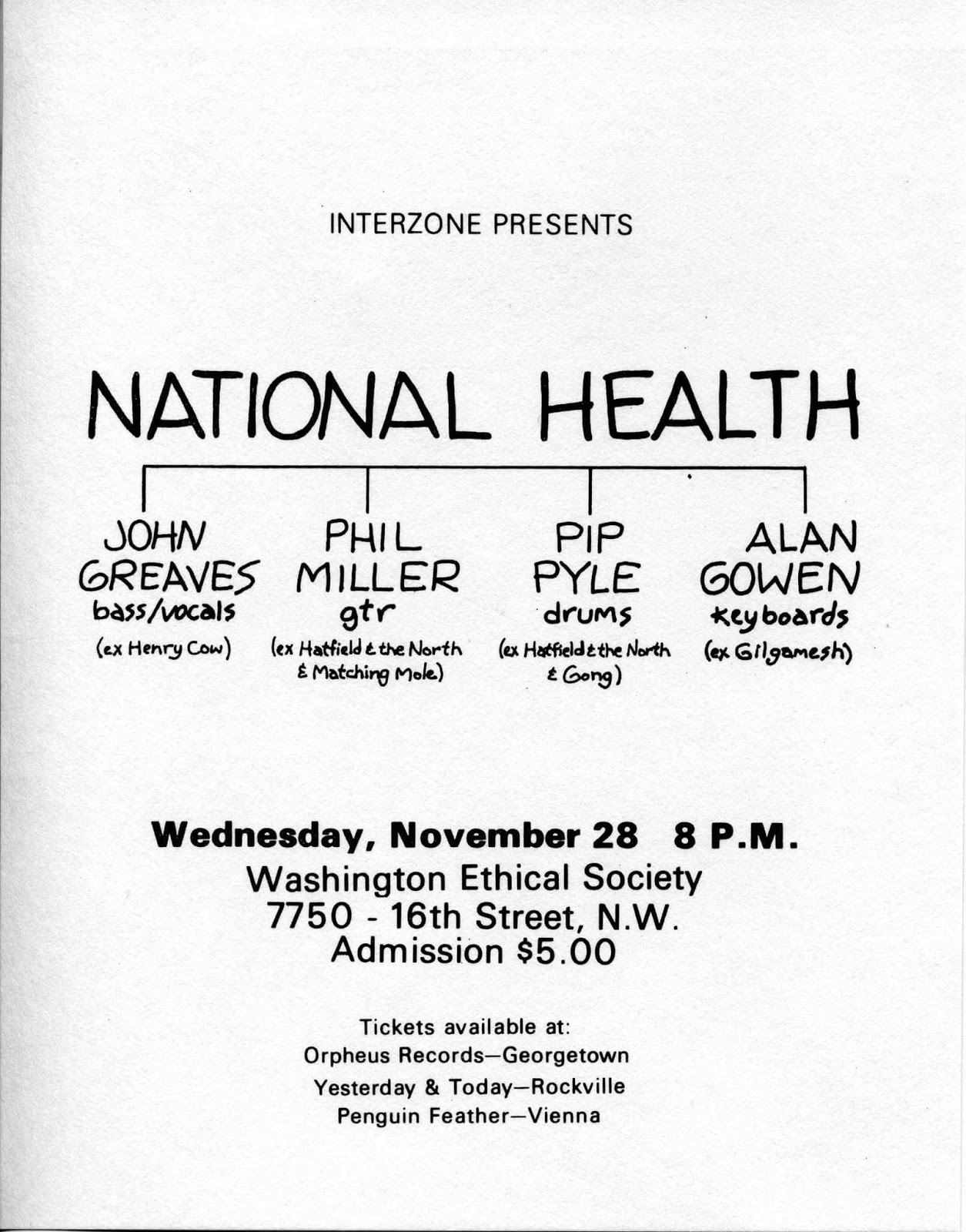 INTERZONE PRESENTS

NATIONAL HEALTH

JOHN GREAVES
bass/vocals
(ex Henry Cow)

PHIL MILLER
gtr
(ex Hatfield & the North & Matching Mole)

PIP PYLE
drums
(ex Hatfield & the North & Gong)

ALAN GOWEN
keyboards
(ex Gilgamesh)

Wednesday, November 28 8 P.M.
Washington Ethical Society
7750 - 16th Street, N.W.
Admission $5.00

Tickets available at:
Orpheus Records—Georgetown
Yesterday & Today—Rockville
Penguin Feather—Vienna